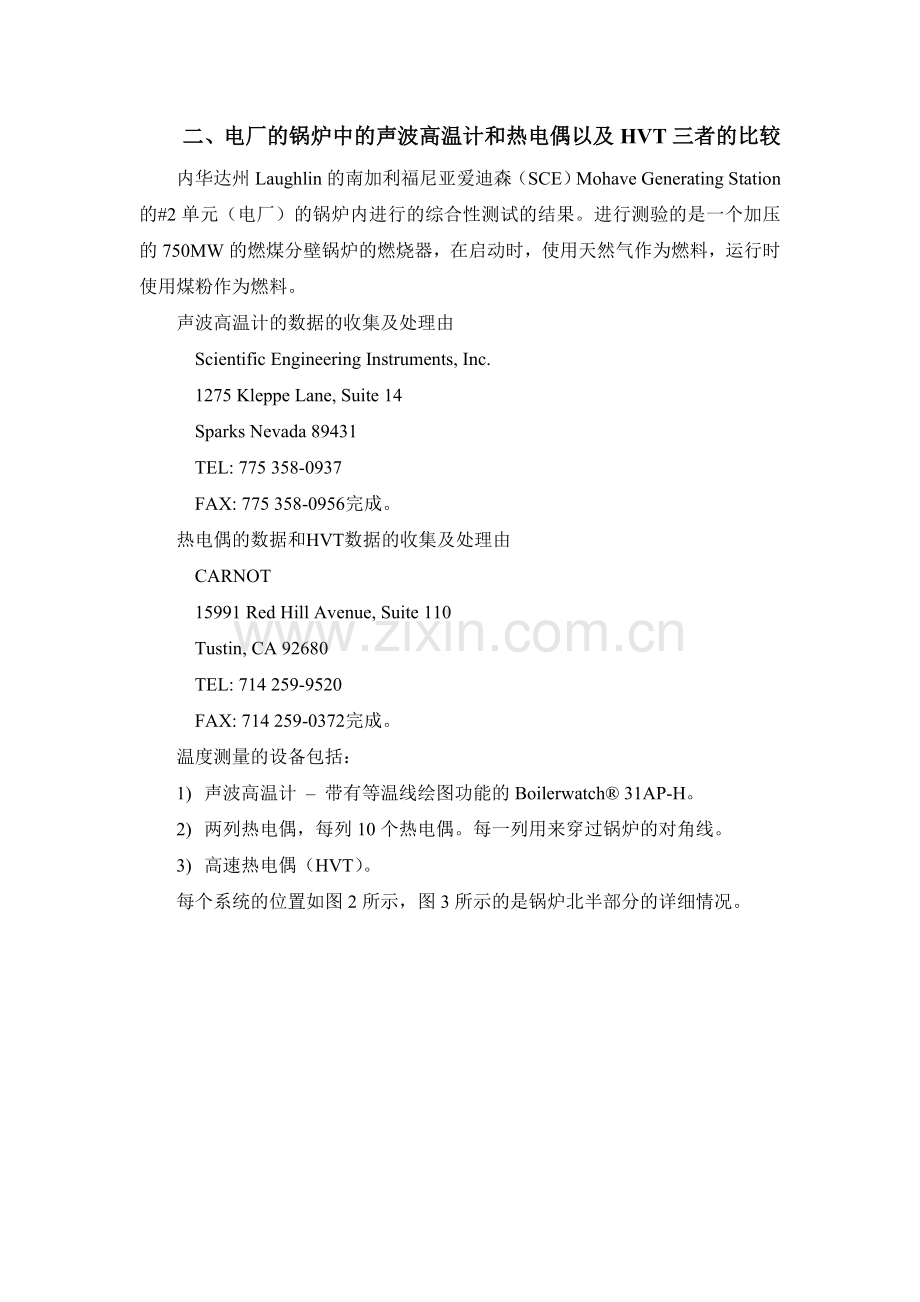 二、电厂的锅炉中的声波高温计和热电偶以及 HVT 三者的比较

内华达州 Laughlin 的南加利福尼亚爱迪森（SCE）Mohave Generating Station 的#2 单元（电厂）的锅炉内进行的综合性测试的结果。进行测验的是一个加压的 750MW 的燃煤分壁锅炉的燃烧器，在启动时，使用天然气作为燃料，运行时使用煤粉作为燃料。

声波高温计的数据的收集及处理由

Scientific Engineering Instruments, Inc.

1275 Kleppe Lane, Suite 14

Sparks Nevada 89431

TEL: 775 358-0937

FAX: 775 358-0956完成。

热电偶的数据和HVT数据的收集及处理由

CARNOT

15991 Red Hill Avenue, Suite 110

Tustin, CA 92680

TEL: 714 259-9520

FAX: 714 259-0372完成。

温度测量的设备包括：

1) 声波高温计 – 带有等温线绘图功能的 Boilerwatch® 31AP-H。

2) 两列热电偶，每列 10 个热电偶。每一列用来穿过锅炉的对角线。

3) 高速热电偶（HVT）。

每个系统的位置如图 2 所示，图 3 所示的是锅炉北半部分的详细情况。

www.zixin.com.cn